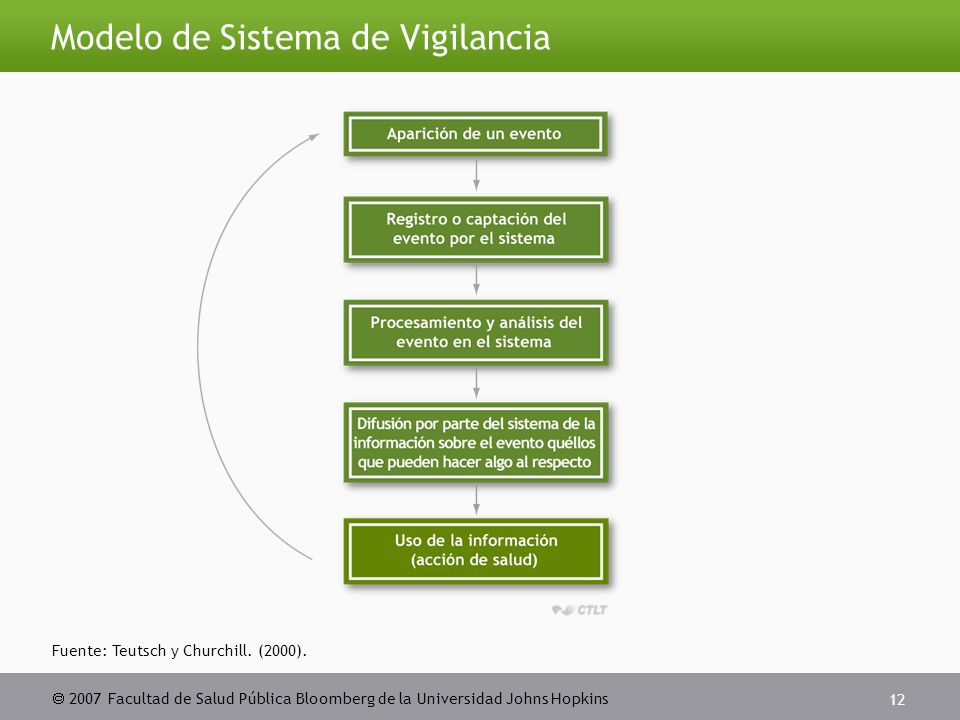 Modelo de Sistema de Vigilancia

Aparición de un evento

Registro o captación del evento por el sistema

Procesamiento y análisis del evento en el sistema

Difusión por parte del sistema de la información sobre el evento quéllos que pueden hacer algo al respecto

Uso de la información (acción de salud)

CTLT

Fuente: Teutsch y Churchill. (2000).

© 2007 Facultad de Salud Pública Bloomberg de la Universidad Johns Hopkins

12